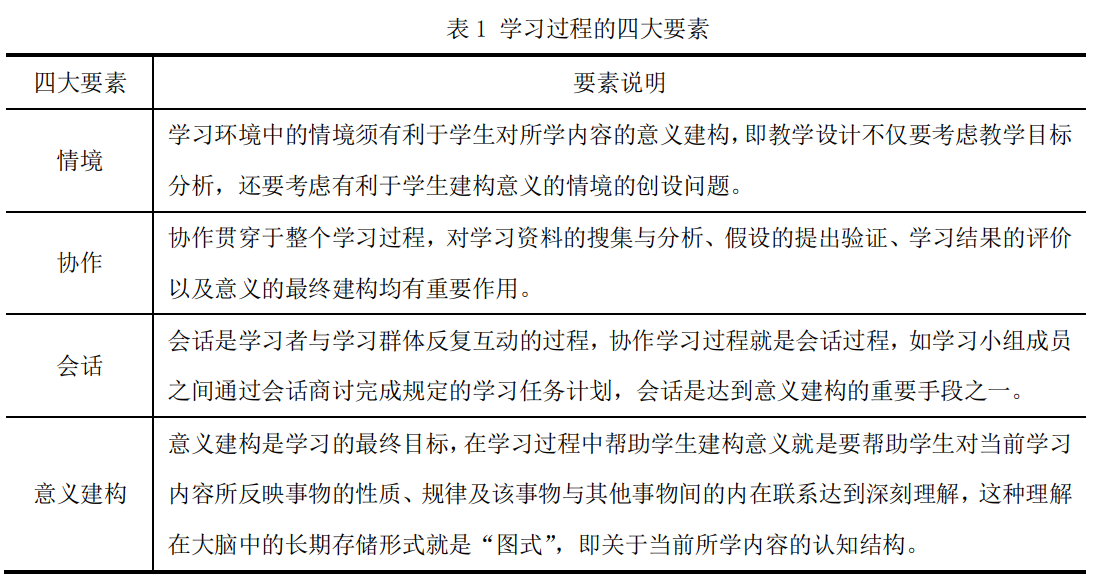 表 1 学习过程的四大要素

| 四大要素 | 要素说明 |
|---|---|
| 情境 | 学习环境中的情境须有利于学生对所学内容的意义建构，即教学设计不仅要考虑教学目标分析，还要考虑有利于学生建构意义的情境的创设问题。 |
| 协作 | 协作贯穿于整个学习过程，对学习资料的搜集与分析、假设的提出验证、学习结果的评价以及意义的最终建构均有重要作用。 |
| 会话 | 会话是学习者与学习群体反复互动的过程，协作学习过程就是会话过程，如学习小组成员之间通过会话商讨完成规定的学习任务计划，会话是达到意义建构的重要手段之一。 |
| 意义建构 | 意义建构是学习的最终目标，在学习过程中帮助学生建构意义就是要帮助学生对当前学习内容所反映事物的性质、规律及该事物与其他事物间的内在联系达到深刻理解，这种理解在大脑中的长期存储形式就是“图式”，即关于当前所学内容的认知结构。 |